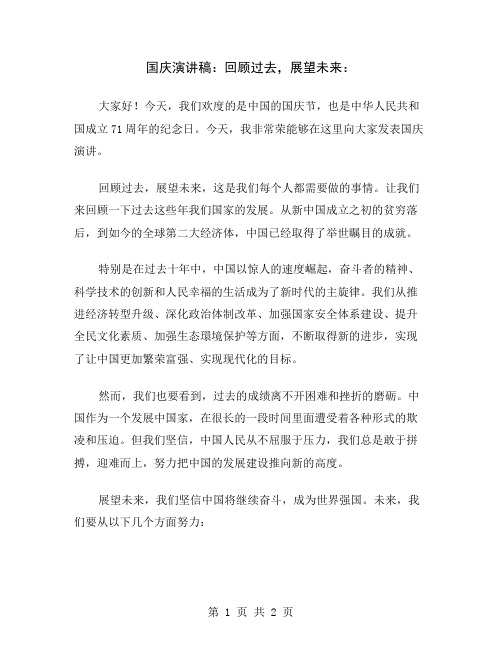 国庆演讲稿：回顾过去，展望未来：

大家好！今天，我们欢度的是中国的国庆节，也是中华人民共和国成立 71 周年的纪念日。今天，我非常荣能够在这里向大家发表国庆演讲。

回顾过去，展望未来，这是我们每个人都需要做的事情。让我们来回顾一下过去这些年我们国家的发展。从新中国成立之初的贫穷落后，到如今的全球第二大经济体，中国已经取得了举世瞩目的成就。

特别是在过去十年中，中国以惊人的速度崛起，奋斗者的精神、科学技术的创新和人民幸福的生活成为了新时代的主旋律。我们从推进经济转型升级、深化政治体制改革、加强国家安全体系建设、提升全民文化素质、加强生态环境保护等方面，不断取得新的进步，实现了让中国更加繁荣富强、实现现代化的目标。

然而，我们也要看到，过去的成绩离不开困难和挫折的磨砺。中国作为一个发展中国家，在很长的一段时间里面遭受着各种形式的欺凌和压迫。但我们坚信，中国人民从不屈服于压力，我们总是敢于拼搏，迎难而上，努力把中国的发展建设推向新的高度。

展望未来，我们坚信中国将继续奋斗，成为世界强国。未来，我们要从以下几个方面努力：

第 1 页 共 2 页